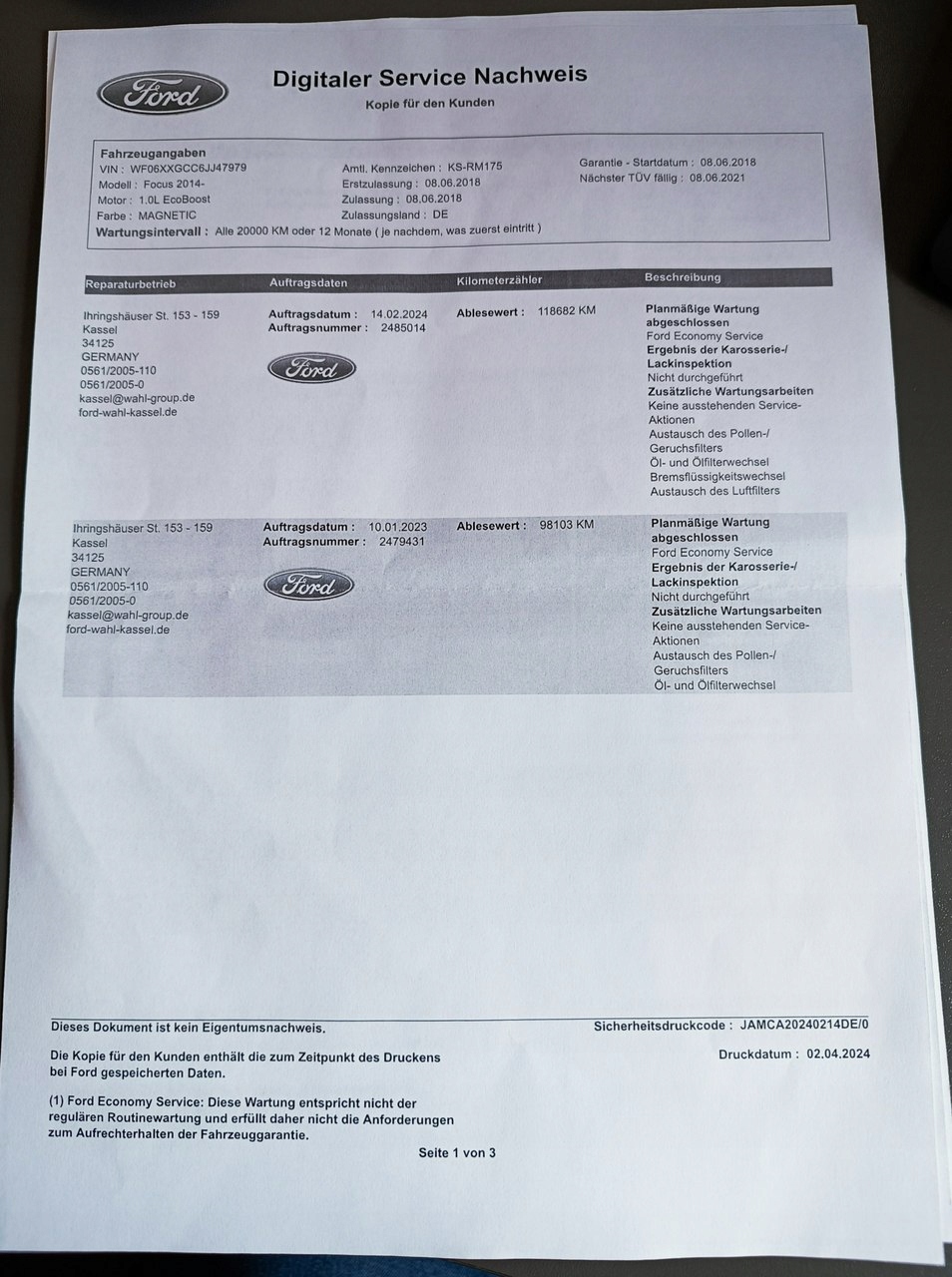 Ford

Digitaler Service Nachweis
Kopie für den Kunden

Fahrzeugangaben
VIN : WF06XXGCC6JJ47979
Modell : Focus 2014-
Motor : 1.0L EcoBoost
Farbe : MAGNETIC
Amtl. Kennzeichen : KS-RM175
Erstzulassung : 08.06.2018
Zulassung : 08.06.2018
Zulassungsland : DE
Garantie - Startdatum : 08.06.2018
Nächster TÜV fällig : 08.06.2021
Wartungsintervall : Alle 20000 KM oder 12 Monate ( je nachdem, was zuerst eintritt )

| Reparaturbetrieb | Auftragsdaten | Kilometerzähler | Beschreibung |
|---|---|---|---|
| Ihringshäuser St. 153 - 159 Kassel 34125 GERMANY 0561/2005-110 0561/2005-0 kassel@wahl-group.de ford-wahl-kassel.de | Auftragsdatum : 14.02.2024 Auftragsnummer : 2485014 Ford | Ablesewert : 118682 KM | Planmäßige Wartung abgeschlossen Ford Economy Service Ergebnis der Karosserie-/ Lackinspektion Nicht durchgeführt Zusätzliche Wartungsarbeiten Keine ausstehenden Service-Aktionen Austausch des Pollen-/ Geruchsfilters Öl- und Ölfilterwechsel Bremsflüssigkeitswechsel Austausch des Luftfilters |
| Ihringshäuser St. 153 - 159 Kassel 34125 GERMANY 0561/2005-110 0561/2005-0 kassel@wahl-group.de ford-wahl-kassel.de | Auftragsdatum : 10.01.2023 Auftragsnummer : 2479431 Ford | Ablesewert : 98103 KM | Planmäßige Wartung abgeschlossen Ford Economy Service Ergebnis der Karosserie-/ Lackinspektion Nicht durchgeführt Zusätzliche Wartungsarbeiten Keine ausstehenden Service-Aktionen Austausch des Pollen-/ Geruchsfilters Öl- und Ölfilterwechsel |

Dieses Dokument ist kein Eigentumsnachweis.
Sicherheitsdruckcode : JAMCA20240214DE/0

Die Kopie für den Kunden enthält die zum Zeitpunkt des Druckens bei Ford gespeicherten Daten.
Druckdatum : 02.04.2024

(1) Ford Economy Service: Diese Wartung entspricht nicht der regulären Routinewartung und erfüllt daher nicht die Anforderungen zum Aufrechterhalten der Fahrzeuggarantie.

Seite 1 von 3